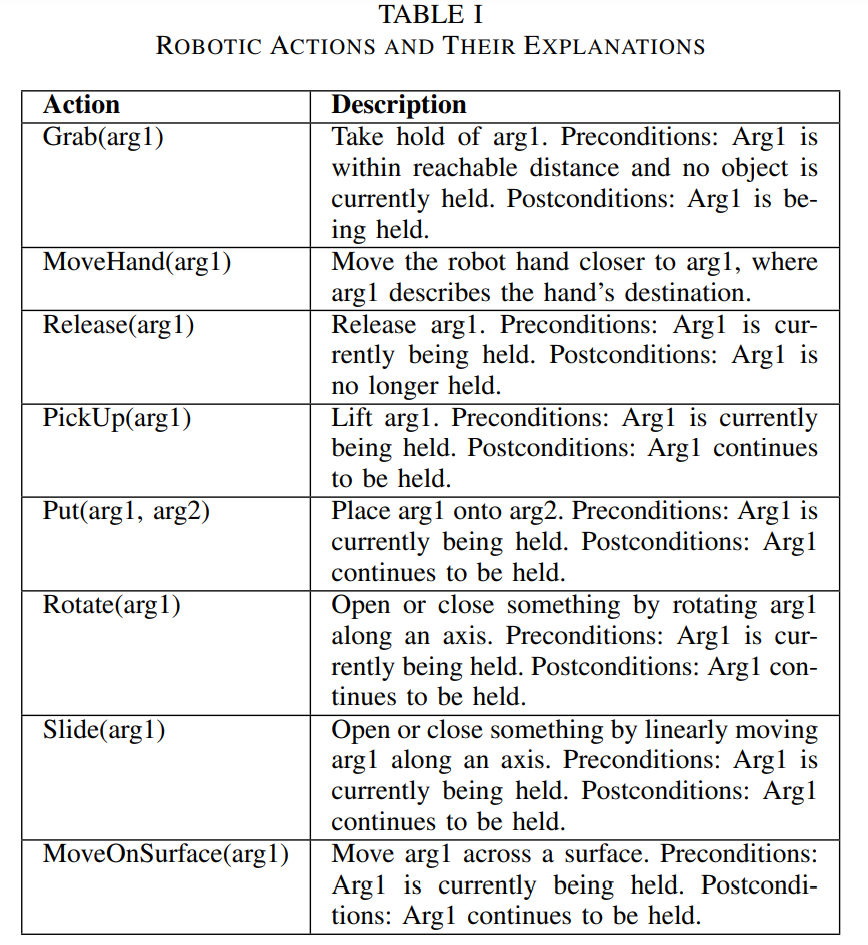 TABLE I
ROBOTIC ACTIONS AND THEIR EXPLANATIONS

| Action | Description |
|---|---|
| Grab(arg1) | Take hold of arg1. Preconditions: Arg1 is within reachable distance and no object is currently held. Postconditions: Arg1 is being held. |
| MoveHand(arg1) | Move the robot hand closer to arg1, where arg1 describes the hand's destination. |
| Release(arg1) | Release arg1. Preconditions: Arg1 is currently being held. Postconditions: Arg1 is no longer held. |
| PickUp(arg1) | Lift arg1. Preconditions: Arg1 is currently being held. Postconditions: Arg1 continues to be held. |
| Put(arg1, arg2) | Place arg1 onto arg2. Preconditions: Arg1 is currently being held. Postconditions: Arg1 continues to be held. |
| Rotate(arg1) | Open or close something by rotating arg1 along an axis. Preconditions: Arg1 is currently being held. Postconditions: Arg1 continues to be held. |
| Slide(arg1) | Open or close something by linearly moving arg1 along an axis. Preconditions: Arg1 is currently being held. Postconditions: Arg1 continues to be held. |
| MoveOnSurface(arg1) | Move arg1 across a surface. Preconditions: Arg1 is currently being held. Postconditions: Arg1 continues to be held. |